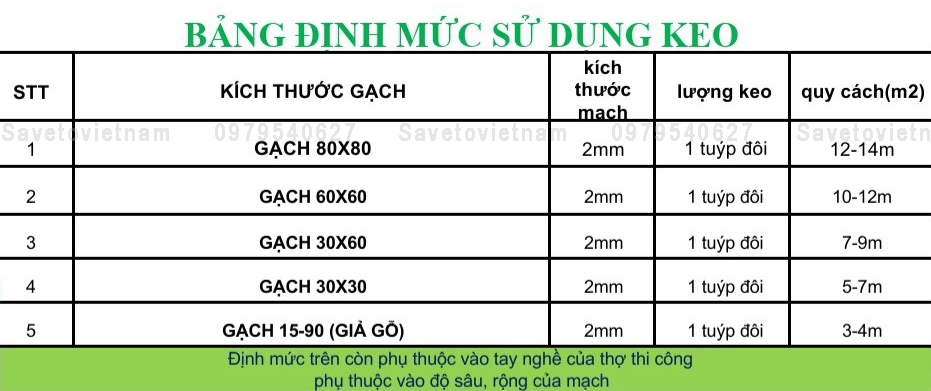 BẢNG ĐỊNH MỨC SỬ DUNG KEO

| STT | KÍCH THƯỚC GẠCH | kích thước mạch | lượng keo | quy cách(m2) |
|---|---|---|---|---|
| 1 | GẠCH 80X80 | 2mm | 1 tuýp đôi | 12-14m |
| 2 | GẠCH 60X60 | 2mm | 1 tuýp đôi | 10-12m |
| 3 | GẠCH 30X60 | 2mm | 1 tuýp đôi | 7-9m |
| 4 | GẠCH 30X30 | 2mm | 1 tuýp đôi | 5-7m |
| 5 | GẠCH 15-90 (GIẢ GỖ) | 2mm | 1 tuýp đôi | 3-4m |

Savetovietnam 0979540627 Savetovietnam 0979540627 Savetovietnam

Định mức trên còn phụ thuộc vào tay nghề của thợ thi công
phụ thuộc vào độ sâu, rộng của mạch